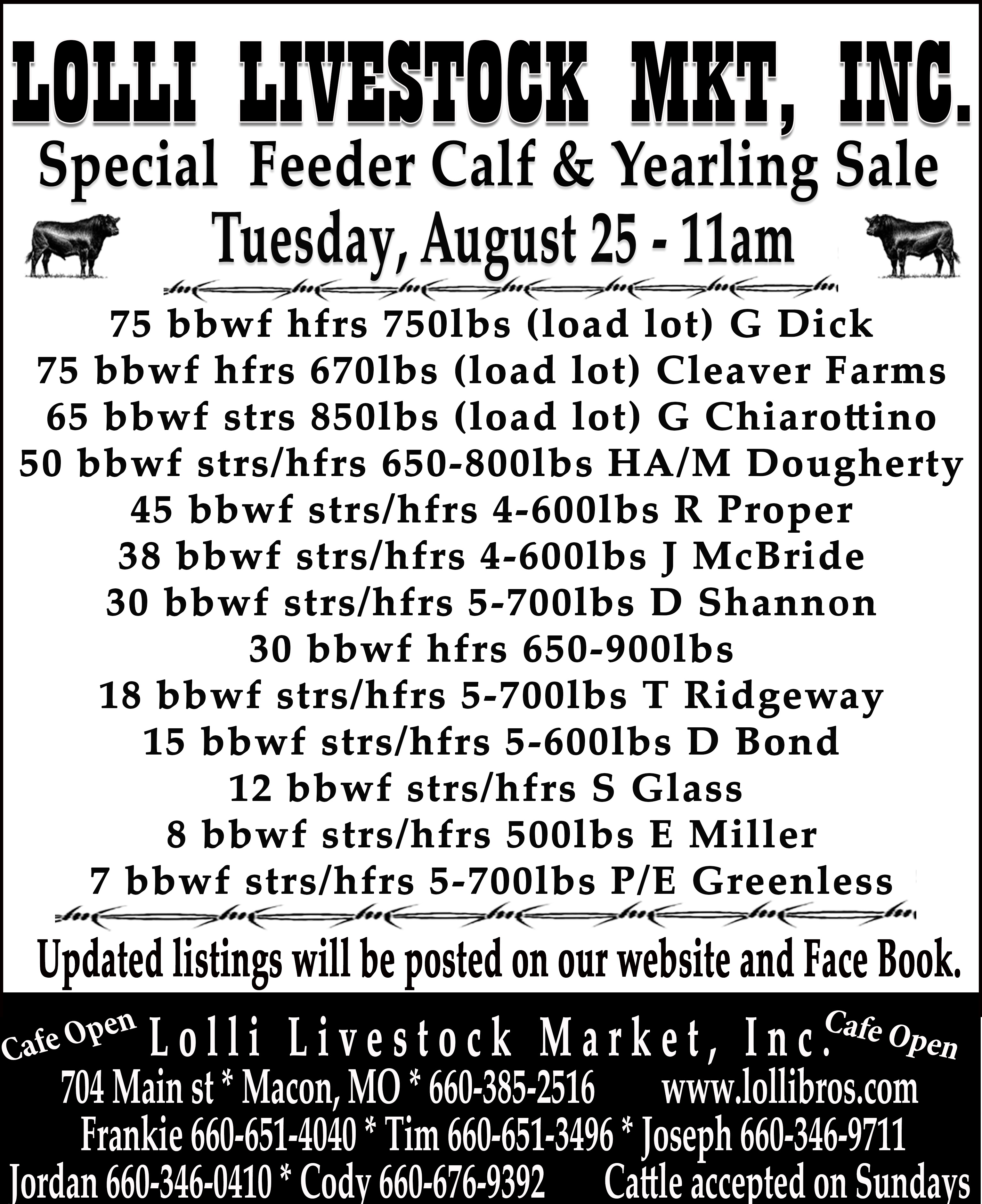 LOLLI LIVESTOCK MKT, INC.

Special Feeder Calf & Yearling Sale

Tuesday, August 25 - 11am

75 bbwf hfrs 750lbs (load lot) G Dick
75 bbwf hfrs 670lbs (load lot) Cleaver Farms
65 bbwf strs 850lbs (load lot) G Chiarottino
50 bbwf strs/hfrs 650-800lbs HA/M Dougherty
45 bbwf strs/hfrs 4-600lbs R Proper
38 bbwf strs/hfrs 4-600lbs J McBride
30 bbwf strs/hfrs 5-700lbs D Shannon
30 bbwf hfrs 650-900lbs
18 bbwf strs/hfrs 5-700lbs T Ridgeway
15 bbwf strs/hfrs 5-600lbs D Bond
12 bbwf strs/hfrs S Glass
8 bbwf strs/hfrs 500lbs E Miller
7 bbwf strs/hfrs 5-700lbs P/E Greenless

Updated listings will be posted on our website and Face Book.

Cafe Open Lolli Livestock Market, Inc. Cafe Open

704 Main st * Macon, MO * 660-385-2516 www.lollibros.com
Frankie 660-651-4040 * Tim 660-651-3496 * Joseph 660-346-9711
Jordan 660-346-0410 * Cody 660-676-9392 Cattle accepted on Sundays